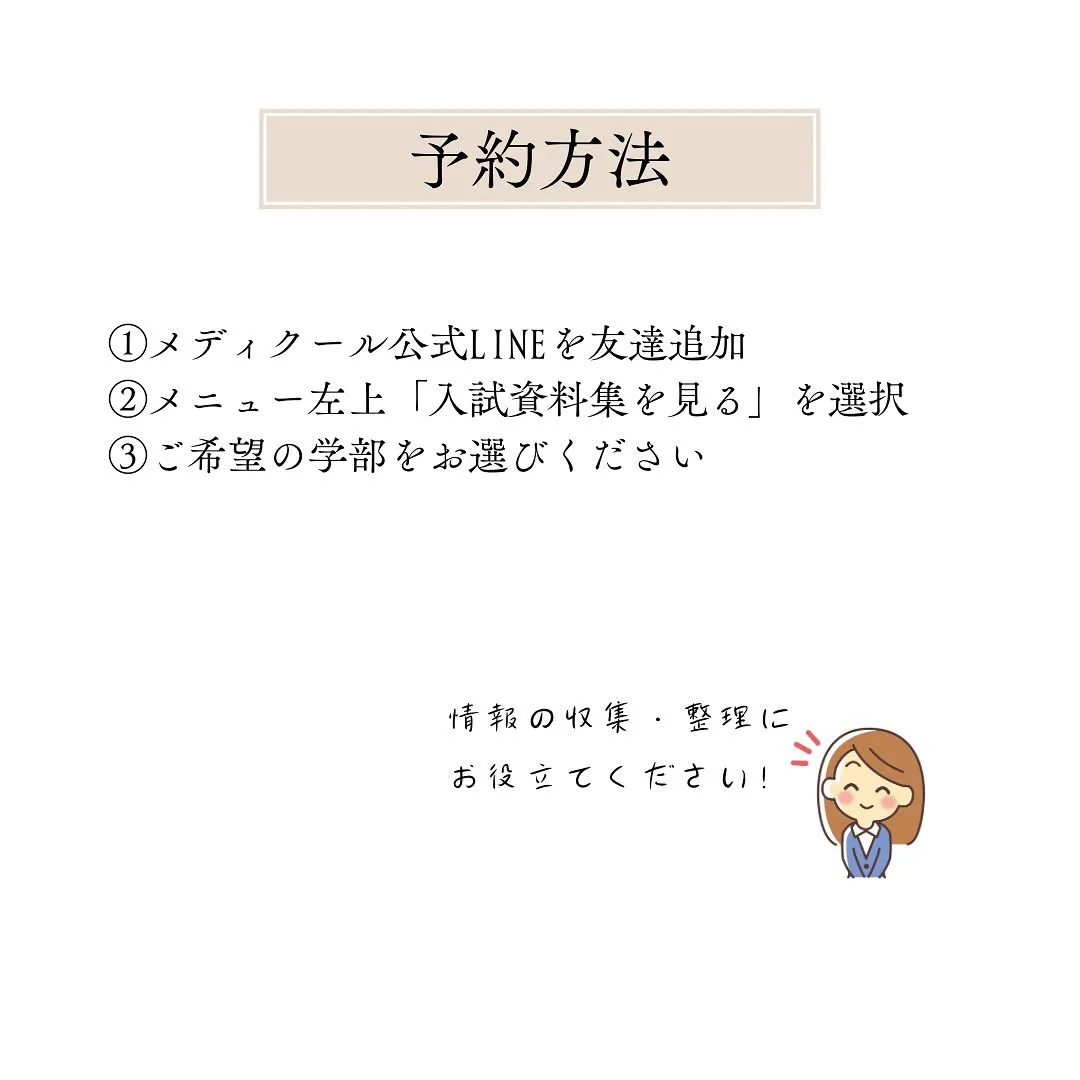 予約方法

①メディクール公式LINEを友達追加
②メニュー左上「入試資料集を見る」を選択
③ご希望の学部をお選びください

情報の収集・整理に
お役立てください!